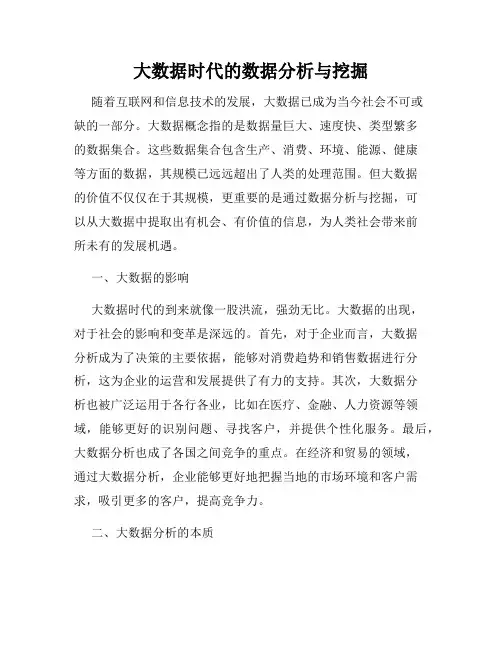 大数据时代的数据分析与挖掘

随着互联网和信息技术的发展，大数据已成为当今社会不可或缺的一部分。大数据概念指的是数据量巨大、速度快、类型繁多的数据集合。这些数据集合包含生产、消费、环境、能源、健康等方面的数据，其规模已远远超出了人类的处理范围。但大数据的价值不仅仅在于其规模，更重要的是通过数据分析与挖掘，可以从大数据中提取出有机会、有价值的信息，为人类社会带来前所未有的发展机遇。

一、大数据的影响

大数据时代的到来就像一股洪流，强劲无比。大数据的出现，对于社会的影响和变革是深远的。首先，对于企业而言，大数据分析成为了决策的主要依据，能够对消费趋势和销售数据进行分析，这为企业的运营和发展提供了有力的支持。其次，大数据分析也被广泛运用于各行各业，比如在医疗、金融、人力资源等领域，能够更好的识别问题、寻找客户，并提供个性化服务。最后，大数据分析也成了各国之间竞争的重点。在经济和贸易的领域，通过大数据分析，企业能够更好地把握当地的市场环境和客户需求，吸引更多的客户，提高竞争力。

二、大数据分析的本质